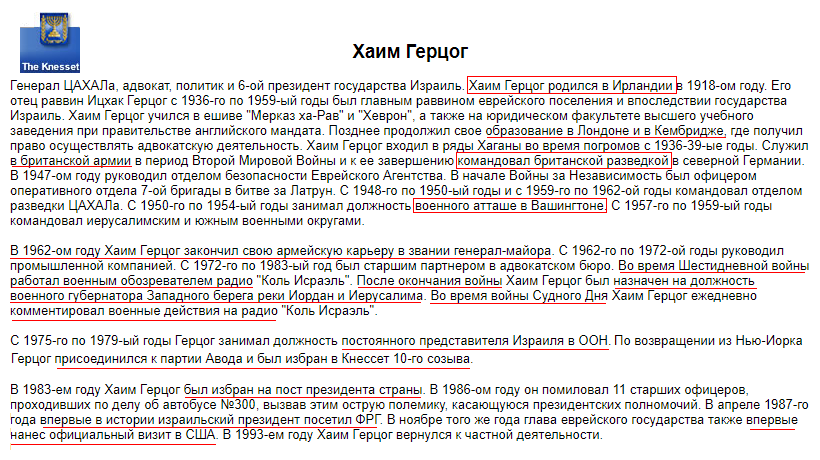 The Knesset

Хаим Герцог

Генерал ЦАХАЛа, адвокат, политик и 6-ой президент государства Израиль. Хаим Герцог родился в Ирландии в 1918-ом году. Его отец раввин Ицхак Герцог с 1936-го по 1959-ый годы был главным раввином еврейского поселения и впоследствии государства Израиль. Хаим Герцог учился в ешиве "Мерказ ха-Рав" и "Хеврон", а также на юридическом факультете высшего учебного заведения при правительстве английского мандата. Позднее продолжил свое образование в Лондоне и в Кембридже, где получил право осуществлять адвокатскую деятельность. Хаим Герцог входил в ряды Хаганы во время погромов с 1936-39-ые годы. Служил в британской армии в период Второй Мировой Войны и к ее завершению командовал британской разведкой в северной Германии. В 1947-ом году руководил отделом безопасности Еврейского Агентства. В начале Войны за Независимость был офицером оперативного отдела 7-ой бригады в битве за Латрун. С 1948-го по 1950-ый годы и с 1959-го по 1962-ой годы командовал отделом разведки ЦАХАЛа. С 1950-го по 1954-ый годы занимал должность военного атташе в Вашингтоне. С 1957-го по 1959-ый годы командовал иерусалимским и южным военными округами.

В 1962-ом году Хаим Герцог закончил свою армейскую карьеру в звании генерал-майора. С 1962-го по 1972-ой годы руководил промышленной компанией. С 1972-го по 1983-ый год был старшим партнером в адвокатском бюро. Во время Шестидневной войны работал военным обозревателем радио "Коль Исраэль". После окончания войны Хаим Герцог был назначен на должность военного губернатора Западного берега реки Иордан и Иерусалима. Во время войны Судного Дня Хаим Герцог ежедневно комментировал военные действия на радио "Коль Исраэль".

С 1975-го по 1979-ый годы Герцог занимал должность постоянного представителя Израиля в ООН. По возвращении из Нью-Иорка Герцог присоединился к партии Авода и был избран в Кнессет 10-го созыва.

В 1983-ем году Хаим Герцог был избран на пост президента страны. В 1986-ом году он помиловал 11 старших офицеров, проходивших по делу об автобусе №300, вызвав этим острую полемику, касающуюся президентских полномочий. В апреле 1987-го года впервые в истории израильский президент посетил ФРГ. В ноябре того же года глава еврейского государства также впервые нанес официальный визит в США. В 1993-ем году Хаим Герцог вернулся к частной деятельности.